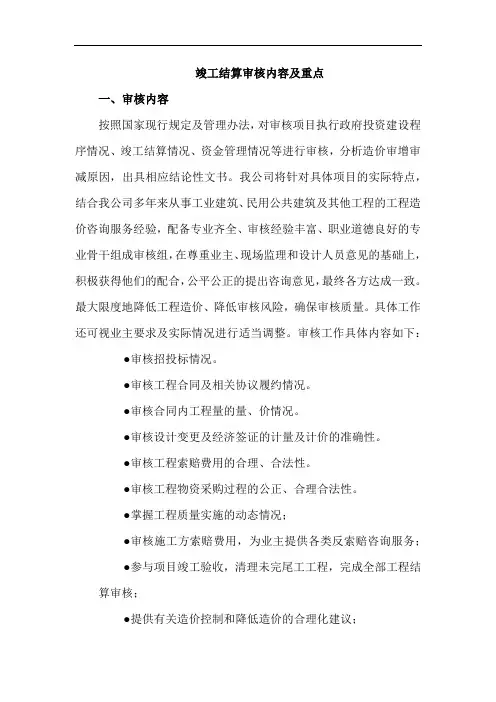 竣工结算审核内容及重点

一、审核内容

按照国家现行规定及管理办法，对审核项目执行政府投资建设程序情况、竣工结算情况、资金管理情况等进行审核，分析造价审增审减原因，出具相应结论性文书。我公司将针对具体项目的实际特点，结合我公司多年来从事工业建筑、民用公共建筑及其他工程的工程造价咨询服务经验，配备专业齐全、审核经验丰富、职业道德良好的专业骨干组成审核组，在尊重业主、现场监理和设计人员意见的基础上，积极获得他们的配合，公平公正的提出咨询意见，最终各方达成一致。最大限度地降低工程造价、降低审核风险，确保审核质量。具体工作还可视业主要求及实际情况进行适当调整。审核工作具体内容如下：

●审核招投标情况。

●审核工程合同及相关协议履约情况。

●审核合同内工程量的量、价情况。

●审核设计变更及经济签证的计量及计价的准确性。

●审核工程索赔费用的合理、合法性。

●审核工程物资采购过程的公正、合理合法性。

●掌握工程质量实施的动态情况；

●审核施工方索赔费用，为业主提供各类反索赔咨询服务；

●参与项目竣工验收，清理未完尾工工程，完成全部工程结算审核；

●提供有关造价控制和降低造价的合理化建议；